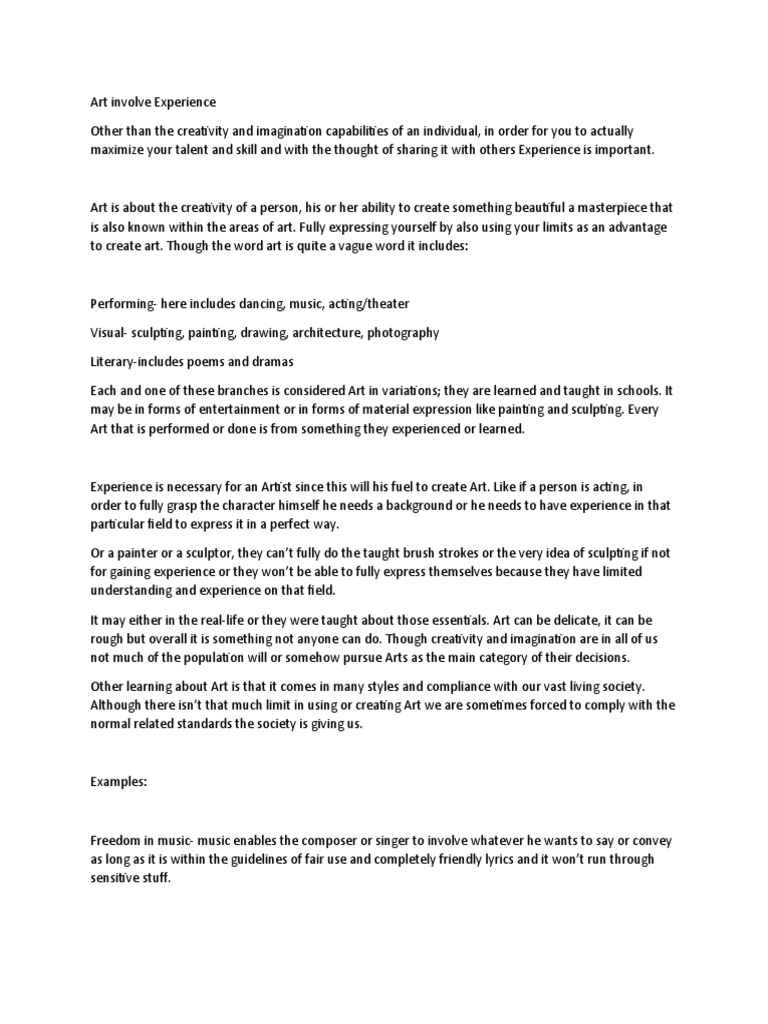 Art involve Experience

Other than the creativity and imagination capabilities of an individual, in order for you to actually maximize your talent and skill and with the thought of sharing it with others Experience is important.

Art is about the creativity of a person, his or her ability to create something beautiful a masterpiece that is also known within the areas of art. Fully expressing yourself by also using your limits as an advantage to create art. Though the word art is quite a vague word it includes:

Performing- here includes dancing, music, acting/theater

Visual- sculpting, painting, drawing, architecture, photography

Literary-includes poems and dramas

Each and one of these branches is considered Art in variations; they are learned and taught in schools. It may be in forms of entertainment or in forms of material expression like painting and sculpting. Every Art that is performed or done is from something they experienced or learned.

Experience is necessary for an Artist since this will his fuel to create Art. Like if a person is acting, in order to fully grasp the character himself he needs a background or he needs to have experience in that particular field to express it in a perfect way.

Or a painter or a sculptor, they can't fully do the taught brush strokes or the very idea of sculpting if not for gaining experience or they won't be able to fully express themselves because they have limited understanding and experience on that field.

It may either in the real-life or they were taught about those essentials. Art can be delicate, it can be rough but overall it is something not anyone can do. Though creativity and imagination are in all of us not much of the population will or somehow pursue Arts as the main category of their decisions.

Other learning about Art is that it comes in many styles and compliance with our vast living society. Although there isn't that much limit in using or creating Art we are sometimes forced to comply with the normal related standards the society is giving us.

Examples:

Freedom in music- music enables the composer or singer to involve whatever he wants to say or convey as long as it is within the guidelines of fair use and completely friendly lyrics and it won't run through sensitive stuff.